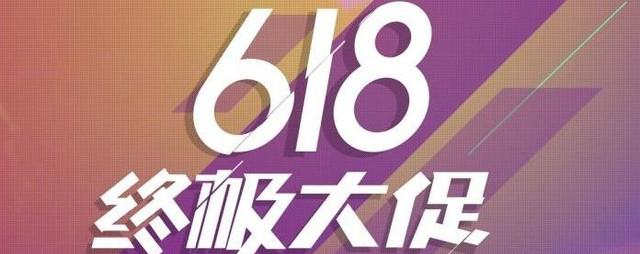 618
终极大促